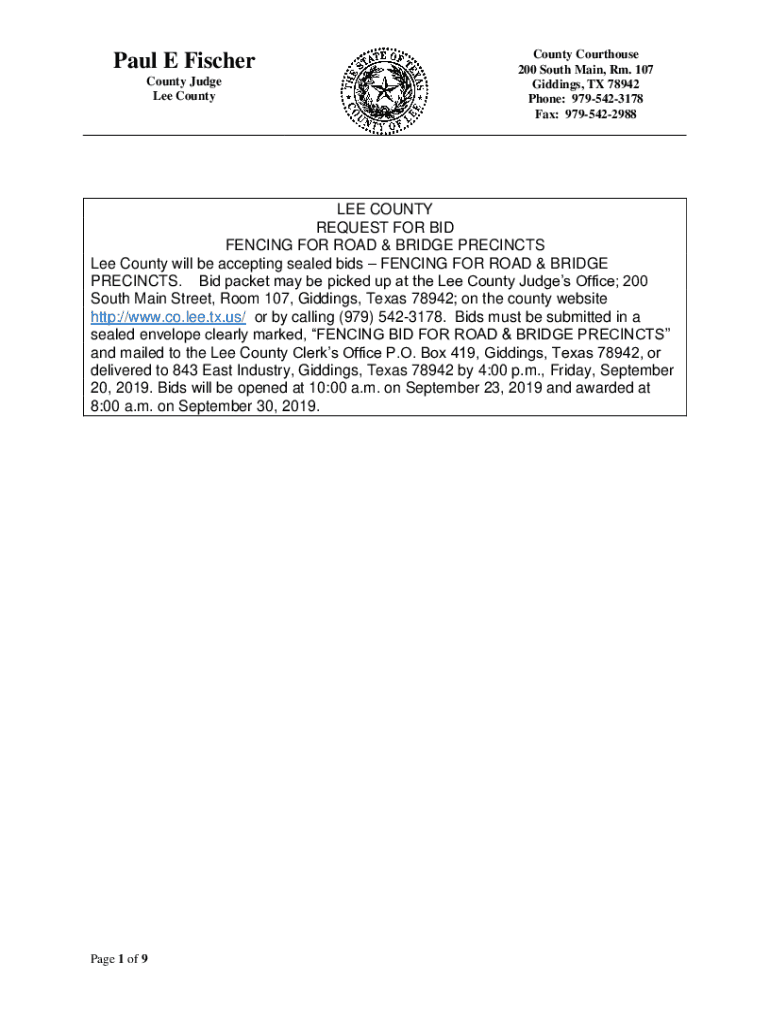 Paul E Fischer
County Judge
Lee County

THE STATE OF TEXAS
COUNTY OF LEE

County Courthouse
200 South Main, Rm. 107
Giddings, TX 78942
Phone: 979-542-3178
Fax: 979-542-2988

LEE COUNTY
REQUEST FOR BID
FENCING FOR ROAD & BRIDGE PRECINCTS
Lee County will be accepting sealed bids – FENCING FOR ROAD & BRIDGE PRECINCTS. Bid packet may be picked up at the Lee County Judge's Office; 200 South Main Street, Room 107, Giddings, Texas 78942; on the county website http://www.co.lee.tx.us/ or by calling (979) 542-3178. Bids must be submitted in a sealed envelope clearly marked, "FENCING BID FOR ROAD & BRIDGE PRECINCTS" and mailed to the Lee County Clerk's Office P.O. Box 419, Giddings, Texas 78942, or delivered to 843 East Industry, Giddings, Texas 78942 by 4:00 p.m., Friday, September 20, 2019. Bids will be opened at 10:00 a.m. on September 23, 2019 and awarded at 8:00 a.m. on September 30, 2019.

Page 1 of 9